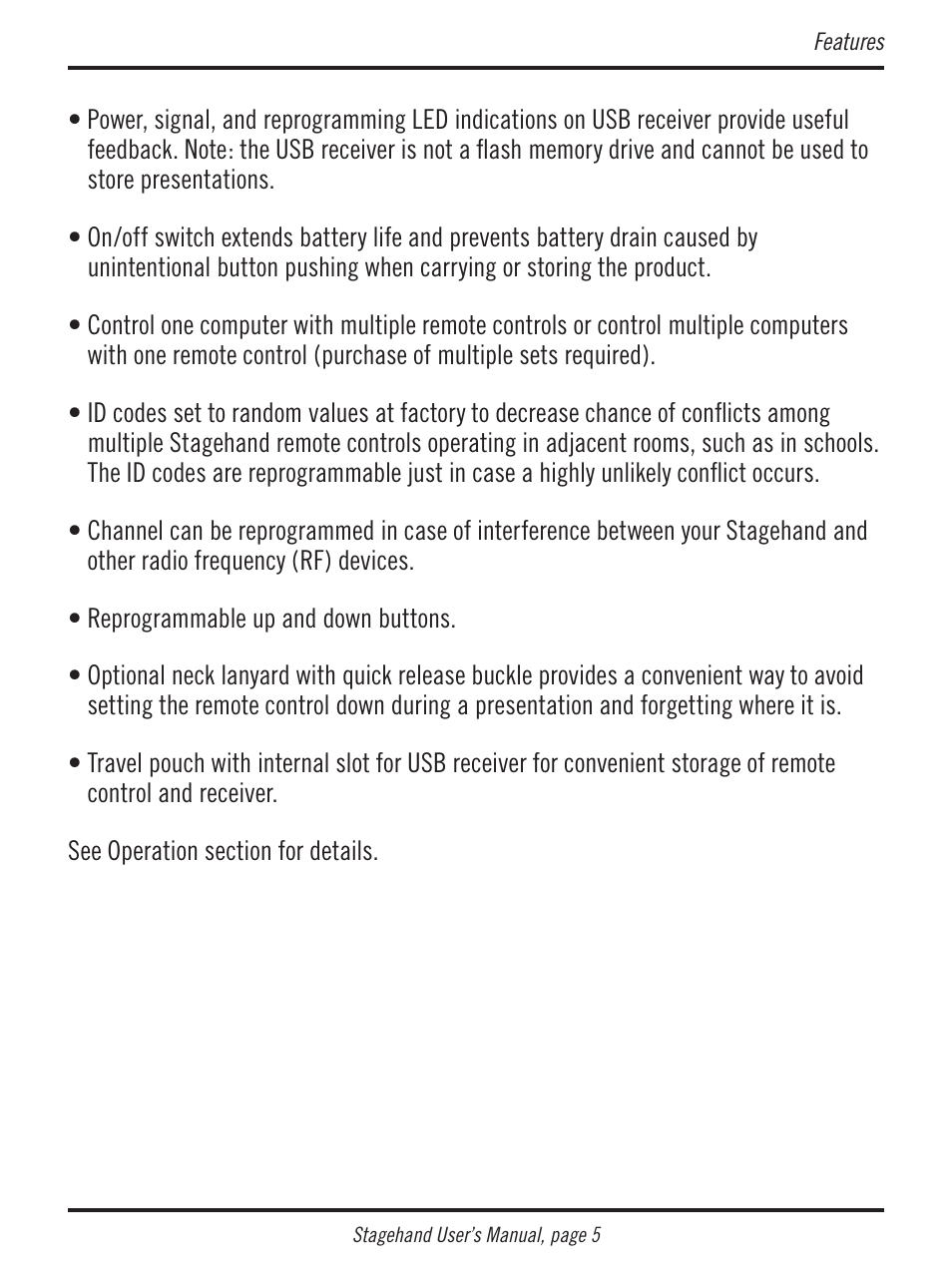 Features

• Power, signal, and reprogramming LED indications on USB receiver provide useful feedback. Note: the USB receiver is not a flash memory drive and cannot be used to store presentations.

• On/off switch extends battery life and prevents battery drain caused by unintentional button pushing when carrying or storing the product.

• Control one computer with multiple remote controls or control multiple computers with one remote control (purchase of multiple sets required).

• ID codes set to random values at factory to decrease chance of conflicts among multiple Stagehand remote controls operating in adjacent rooms, such as in schools. The ID codes are reprogrammable just in case a highly unlikely conflict occurs.

• Channel can be reprogrammed in case of interference between your Stagehand and other radio frequency (RF) devices.

• Reprogrammable up and down buttons.

• Optional neck lanyard with quick release buckle provides a convenient way to avoid setting the remote control down during a presentation and forgetting where it is.

• Travel pouch with internal slot for USB receiver for convenient storage of remote control and receiver.

See Operation section for details.

Stagehand User's Manual, page 5